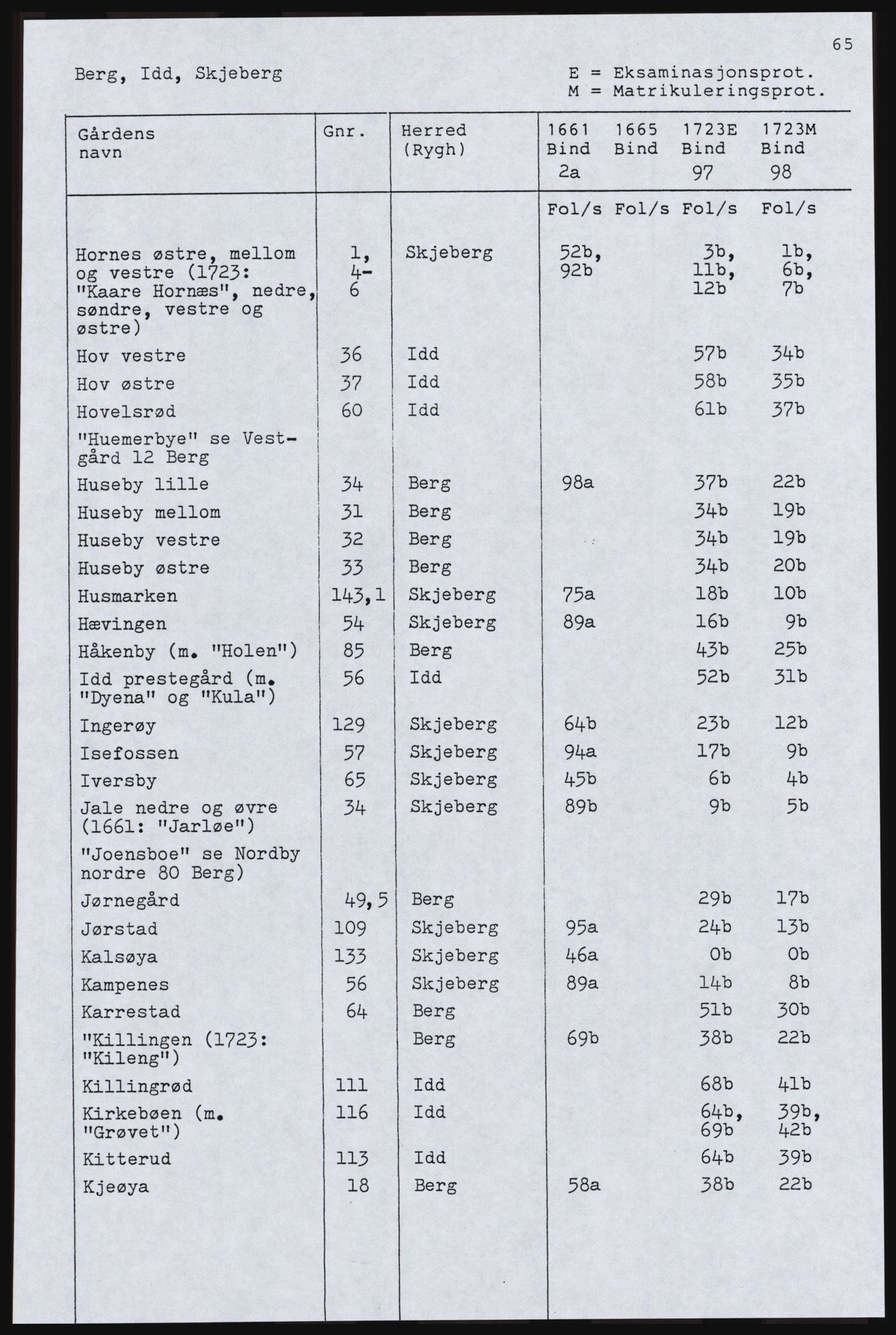 65

Berg, Idd, Skjeberg

E = Eksaminasjonsprot.
M = Matrikuleringsprot.

| Gårdens navn | Gnr. | Herred (Rygh) | 1661 Bind 2a | 1665 Bind | 1723E Bind 97 | 1723M Bind 98 |
|---|---|---|---|---|---|---|
| | | | Fol/s | Fol/s | Fol/s | Fol/s |
| Hornes østre, mellom og vestre (1723: "Kaare Hornæs", nedre, søndre, vestre og østre) | 1, 4-6 | Skjeberg | 52b, 92b | | 3b, 11b, 12b | 1b, 6b, 7b |
| Hov vestre | 36 | Idd | | | 57b | 34b |
| Hov østre | 37 | Idd | | | 58b | 35b |
| Hovelsrød | 60 | Idd | | | 61b | 37b |
| "Huemerbye" se Vestgård 12 Berg | | | | | | |
| Huseby lille | 34 | Berg | 98a | | 37b | 22b |
| Huseby mellom | 31 | Berg | | | 34b | 19b |
| Huseby vestre | 32 | Berg | | | 34b | 19b |
| Huseby østre | 33 | Berg | | | 34b | 20b |
| Husmarken | 143,1 | Skjeberg | 75a | | 18b | 10b |
| Hævingen | 54 | Skjeberg | 89a | | 16b | 9b |
| Håkenby (m. "Holen") | 85 | Berg | | | 43b | 25b |
| Idd prestegård (m. "Dyena" og "Kula") | 56 | Idd | | | 52b | 31b |
| Ingerøy | 129 | Skjeberg | 64b | | 23b | 12b |
| Isefossen | 57 | Skjeberg | 94a | | 17b | 9b |
| Iversby | 65 | Skjeberg | 45b | | 6b | 4b |
| Jale nedre og øvre (1661: "Jarløe") | 34 | Skjeberg | 89b | | 9b | 5b |
| "Joensboe" se Nordby nordre 80 Berg) | | | | | | |
| Jørnegård | 49,5 | Berg | | | 29b | 17b |
| Jørstad | 109 | Skjeberg | 95a | | 24b | 13b |
| Kalsøya | 133 | Skjeberg | 46a | | 0b | 0b |
| Kampenes | 56 | Skjeberg | 89a | | 14b | 8b |
| Karrestad | 64 | Berg | | | 51b | 30b |
| "Killingen (1723: "Kileng") | | Berg | 69b | | 38b | 22b |
| Killingrød | 111 | Idd | | | 68b | 41b |
| Kirkebøen (m. "Grøvet") | 116 | Idd | | | 64b, 69b | 39b, 42b |
| Kitterud | 113 | Idd | | | 64b | 39b |
| Kjeøya | 18 | Berg | 58a | | 38b | 22b |